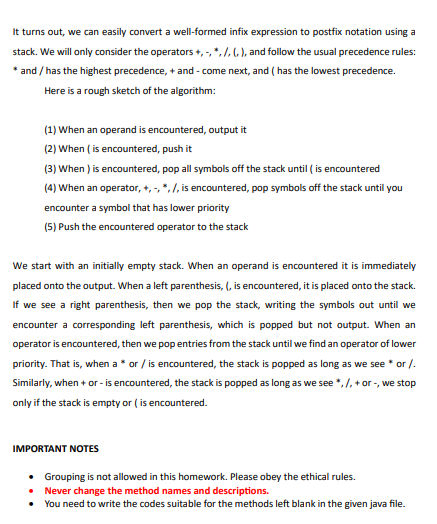 It turns out, we can easily convert a well-formed infix expression to postfix notation using a stack. We will only consider the operators +, -, *, /, (, ), and follow the usual precedence rules: * and / has the highest precedence, + and - come next, and ( has the lowest precedence.

Here is a rough sketch of the algorithm:

(1) When an operand is encountered, output it
(2) When ( is encountered, push it
(3) When ) is encountered, pop all symbols off the stack until ( is encountered
(4) When an operator, +, -, *, /, is encountered, pop symbols off the stack until you encounter a symbol that has lower priority
(5) Push the encountered operator to the stack

We start with an initially empty stack. When an operand is encountered it is immediately placed onto the output. When a left parenthesis, (, is encountered, it is placed onto the stack. If we see a right parenthesis, then we pop the stack, writing the symbols out until we encounter a corresponding left parenthesis, which is popped but not output. When an operator is encountered, then we pop entries from the stack until we find an operator of lower priority. That is, when a * or / is encountered, the stack is popped as long as we see * or /. Similarly, when + or - is encountered, the stack is popped as long as we see *, /, + or -, we stop only if the stack is empty or ( is encountered.

IMPORTANT NOTES

• Grouping is not allowed in this homework. Please obey the ethical rules.
• Never change the method names and descriptions.
• You need to write the codes suitable for the methods left blank in the given java file.